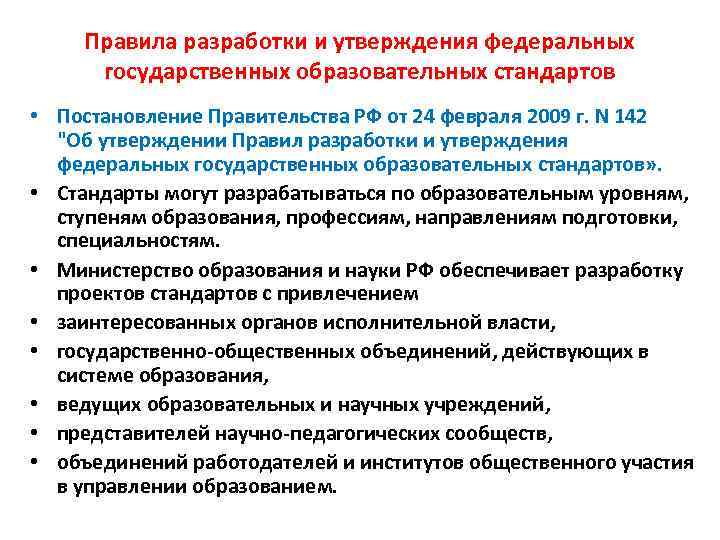 Правила разработки и утверждения федеральных государственных образовательных стандартов

• Постановление Правительства РФ от 24 февраля 2009 г. N 142 "Об утверждении Правил разработки и утверждения федеральных государственных образовательных стандартов».

• Стандарты могут разрабатываться по образовательным уровням, ступеням образования, профессиям, направлениям подготовки, специальностям.

• Министерство образования и науки РФ обеспечивает разработку проектов стандартов с привлечением

• заинтересованных органов исполнительной власти,

• государственно-общественных объединений, действующих в системе образования,

• ведущих образовательных и научных учреждений,

• представителей научно-педагогических сообществ,

• объединений работодателей и институтов общественного участия в управлении образованием.